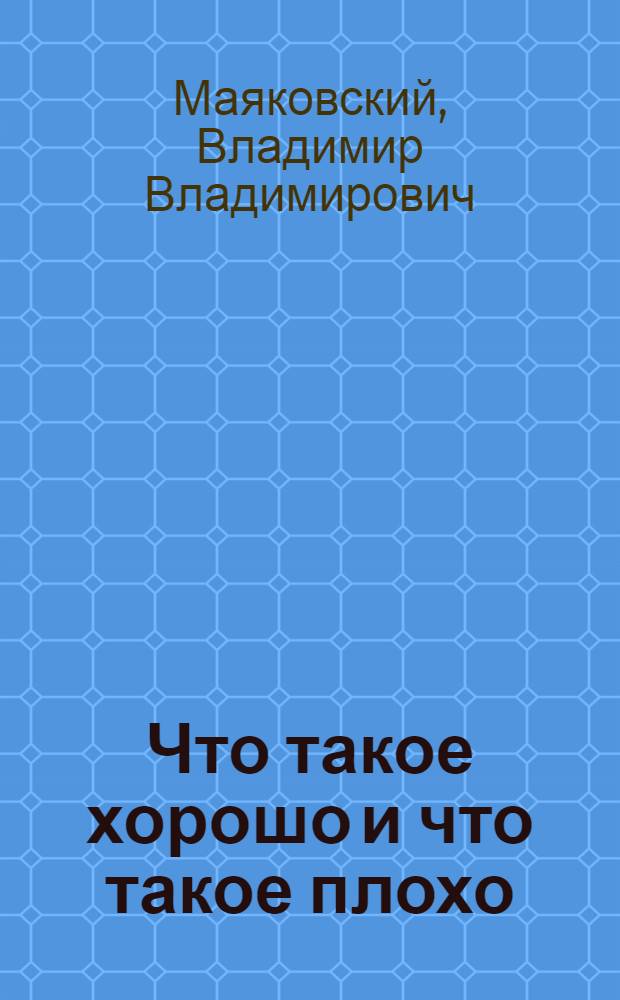 Маяковский, Владимир Владимирович

Что такое хорошо и что такое плохо